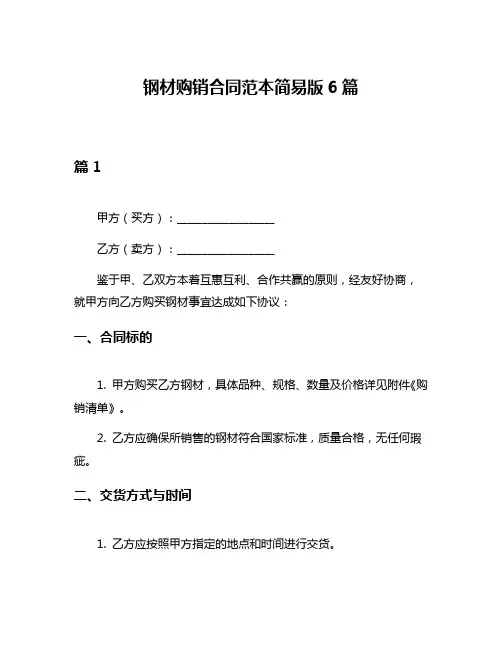 钢材购销合同范本简易版 6 篇

篇 1

甲方（买方）：________________

乙方（卖方）：________________

鉴于甲、乙双方本着互惠互利、合作共赢的原则，经友好协商，就甲方向乙方购买钢材事宜达成如下协议：

一、合同标的

1. 甲方购买乙方钢材，具体品种、规格、数量及价格详见附件《购销清单》。

2. 乙方应确保所销售的钢材符合国家标准，质量合格，无任何瑕疵。

二、交货方式与时间

1. 乙方应按照甲方指定的地点和时间进行交货。